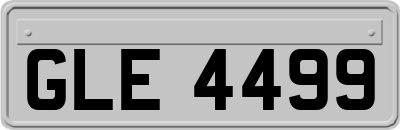 GLE 4499